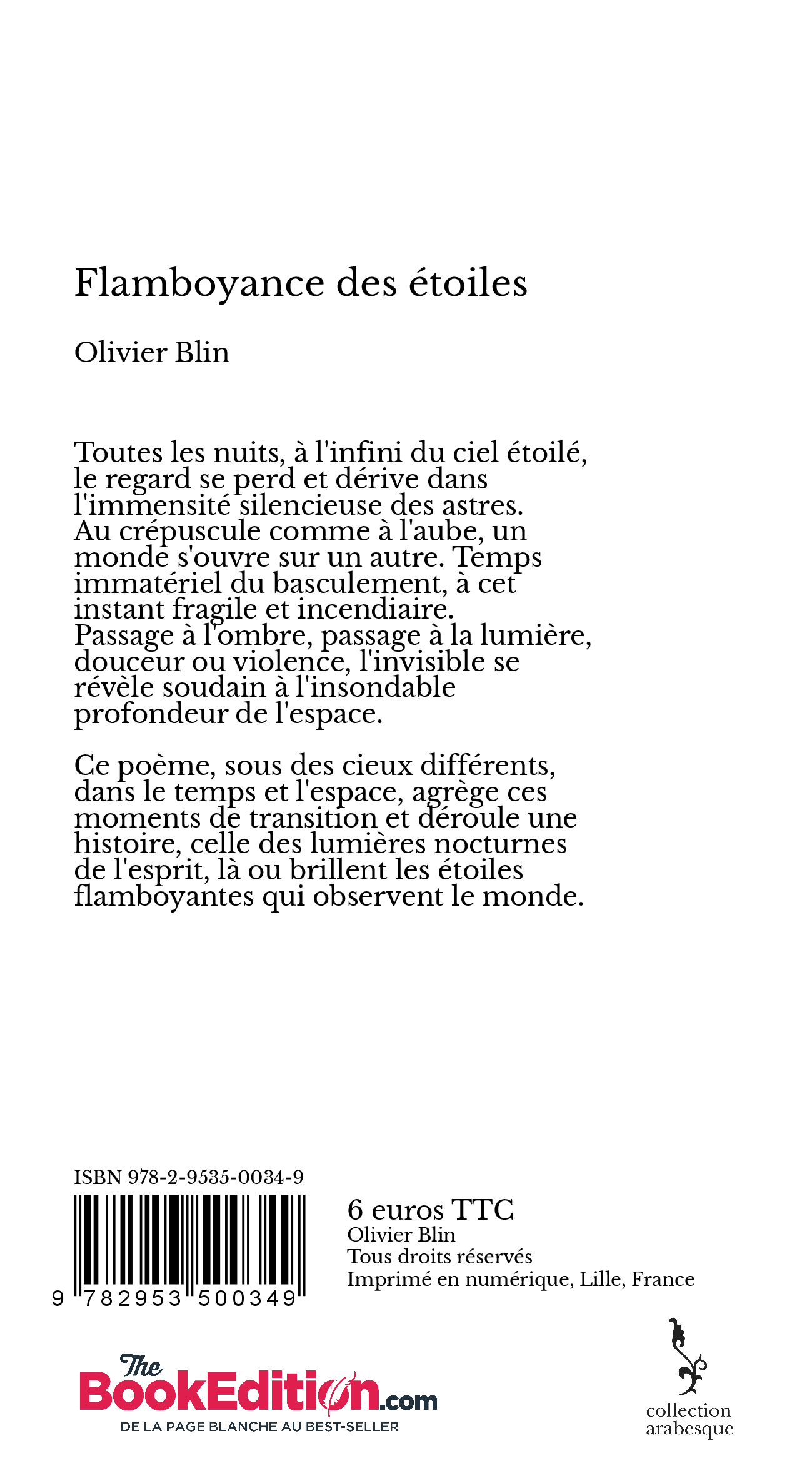 Flamboyance des étoiles

Olivier Blin

Toutes les nuits, à l'infini du ciel étoilé, le regard se perd et dérive dans l'immensité silencieuse des astres. Au crépuscule comme à l'aube, un monde s'ouvre sur un autre. Temps immatériel du basculement, à cet instant fragile et incendiaire. Passage à l'ombre, passage à la lumière, douceur ou violence, l'invisible se révèle soudain à l'insondable profondeur de l'espace.

Ce poème, sous des cieux différents, dans le temps et l'espace, agrège ces moments de transition et déroule une histoire, celle des lumières nocturnes de l'esprit, là ou brillent les étoiles flamboyantes qui observent le monde.

ISBN 978-2-9535-0034-9

9 782953 500349

6 euros TTC
Olivier Blin
Tous droits réservés
Imprimé en numérique, Lille, France

The BookEdition.com
DE LA PAGE BLANCHE AU BEST-SELLER

collection arabesque